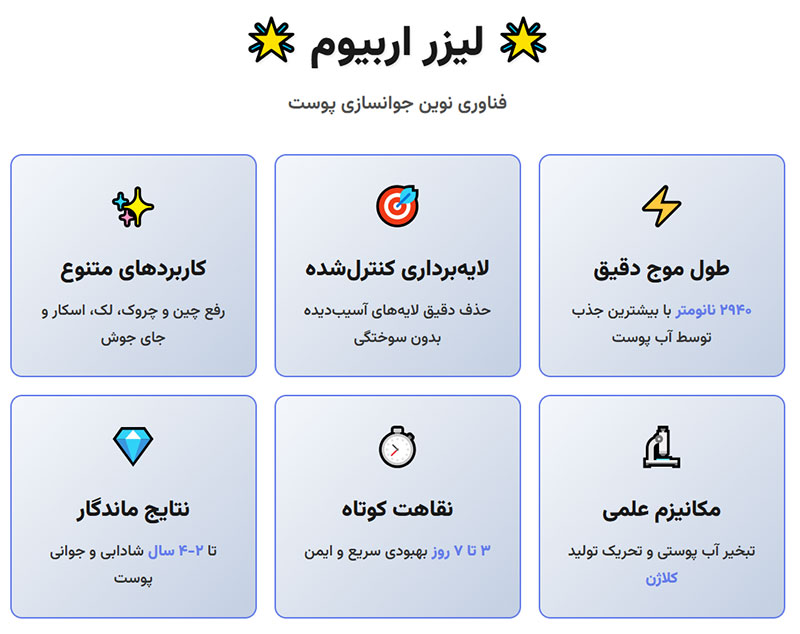 لیزر اربیوم

فناوری نوین جوانسازی پوست

طول موج دقیق

۲۹۴۰ نانومتر با بیشترین جذب توسط آب پوست

لایه‌برداری کنترل‌شده

حذف دقیق لایه‌های آسیب‌دیده بدون سوختگی

کاربردهای متنوع

رفع چین و چروک، لک، اسکار و جای جوش

مکانیزم علمی

تبخیر آب پوستی و تحریک تولید کلاژن

نقاهت کوتاه

۳ تا ۷ روز بهبودی سریع و ایمن

نتایج ماندگار

تا ۲-۴ سال شادابی و جوانی پوست